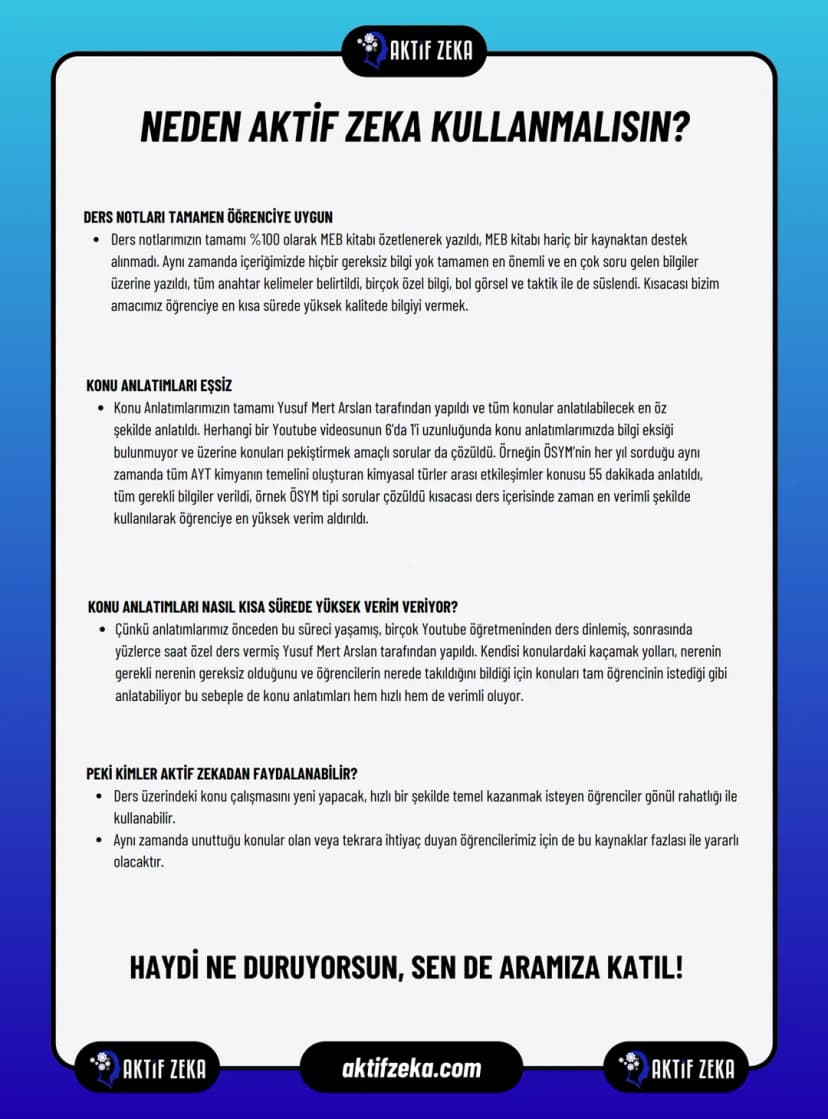 AKTİF ZEKA

NEDEN AKTİF ZEKA KULLANMALISIN?

DERS NOTLARI TAMAMEN ÖĞRENCİYE UYGUN

• Ders notlarımızın tamamı %100 olarak MEB kitabı özetlenerek yazıldı, MEB kitabı hariç bir kaynaktan destek alınmadı. Aynı zamanda içeriğimizde hiçbir gereksiz bilgi yok tamamen en önemli ve en çok soru gelen bilgiler üzerine yazıldı, tüm anahtar kelimeler belirtildi, birçok özel bilgi, bol görsel ve taktik ile de süslendi. Kısacası bizim amacımız öğrenciye en kısa sürede yüksek kalitede bilgiyi vermek.

KONU ANLATIMLARI EŞSİZ

• Konu Anlatımlarımızın tamamı Yusuf Mert Arslan tarafından yapıldı ve tüm konular anlatılabilecek en öz şekilde anlatıldı. Herhangi bir Youtube videosunun 6'da 1'i uzunluğunda konu anlatımlarımızda bilgi eksiği bulunmuyor ve üzerine konuları pekiştirmek amaçlı sorular da çözüldü. Örneğin ÖSYM'nin her yıl sorduğu aynı zamanda tüm AYT kimyanın temelini oluşturan kimyasal türler arası etkileşimler konusu 55 dakikada anlatıldı, tüm gerekli bilgiler verildi, örnek ÖSYM tipi sorular çözüldü kısacası ders içerisinde zaman en verimli şekilde kullanılarak öğrenciye en yüksek verim aldırıldı.

KONU ANLATIMLARI NASIL KISA SÜREDE YÜKSEK VERİM VERİYOR?

• Çünkü anlatımlarımız önceden bu süreci yaşamış, birçok Youtube öğretmeninden ders dinlemiş, sonrasında yüzlerce saat özel ders vermiş Yusuf Mert Arslan tarafından yapıldı. Kendisi konulardaki kaçamak yolları, nerenin gerekli nerenin gereksiz olduğunu ve öğrencilerin nerede takıldığını bildiği için konuları tam öğrencinin istediği gibi anlatabiliyor bu sebeple de konu anlatımları hem hızlı hem de verimli oluyor.

PEKİ KİMLER AKTİF ZEKADAN FAYDALANABİLİR?

• Ders üzerindeki konu çalışmasını yeni yapacak, hızlı bir şekilde temel kazanmak isteyen öğrenciler gönül rahatlığı ile kullanabilir.
• Aynı zamanda unuttuğu konular olan veya tekrara ihtiyaç duyan öğrencilerimiz için de bu kaynaklar fazlası ile yararlı olacaktır.

HAYDİ NE DURUYORSUN, SEN DE ARAMIZA KATIL!

AKTİF ZEKA

aktifzeka.com

AKTİF ZEKA